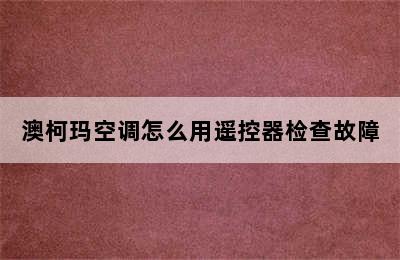 澳柯玛空调怎么用遥控器检查故障